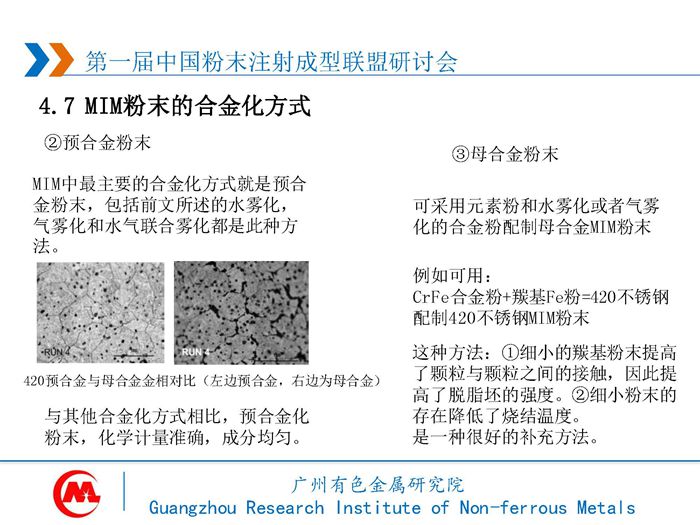 第一届中国粉末注射成型联盟研讨会

4.7 MIM粉末的合金化方式

②预合金粉末

MIM中最主要的合金化方式就是预合金粉末，包括前文所述的水雾化，气雾化和水气联合雾化都是此种方法。

RUN 4

RUN 4

420预合金与母合金金相对比（左边预合金，右边为母合金）

与其他合金化方式相比，预合金化粉末，化学计量准确，成分均匀。

③母合金粉末

可采用元素粉和水雾化或者气雾化的合金粉配制母合金MIM粉末

例如可用：
CrFe合金粉+羰基Fe粉=420不锈钢
配制420不锈钢MIM粉末

这种方法：①细小的羰基粉末提高了颗粒与颗粒之间的接触，因此提高了脱脂坯的强度。②细小粉末的存在降低了烧结温度。
是一种很好的补充方法。

广州有色金属研究院
Guangzhou Research Institute of Non-ferrous Metals